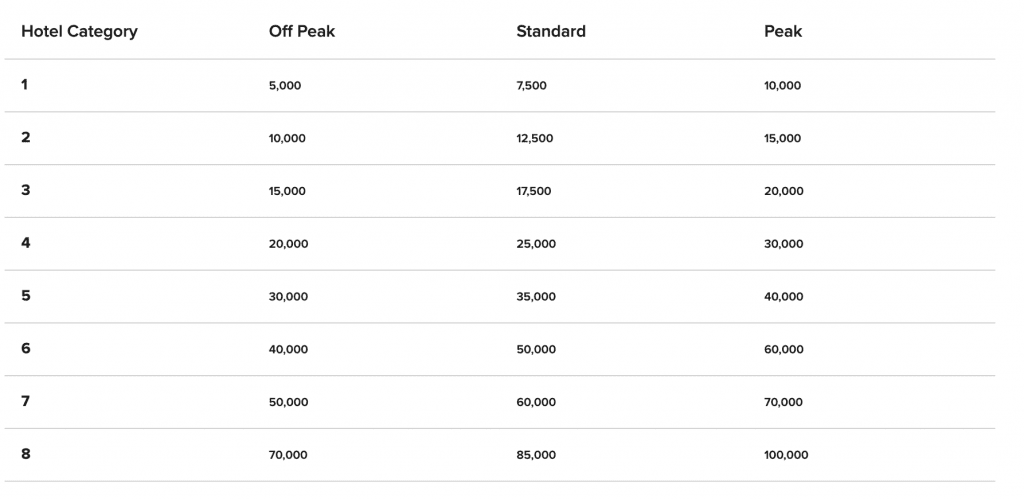 | Hotel Category | Off Peak | Standard | Peak |
|---|---|---|---|
| 1 | 5,000 | 7,500 | 10,000 |
| 2 | 10,000 | 12,500 | 15,000 |
| 3 | 15,000 | 17,500 | 20,000 |
| 4 | 20,000 | 25,000 | 30,000 |
| 5 | 30,000 | 35,000 | 40,000 |
| 6 | 40,000 | 50,000 | 60,000 |
| 7 | 50,000 | 60,000 | 70,000 |
| 8 | 70,000 | 85,000 | 100,000 |